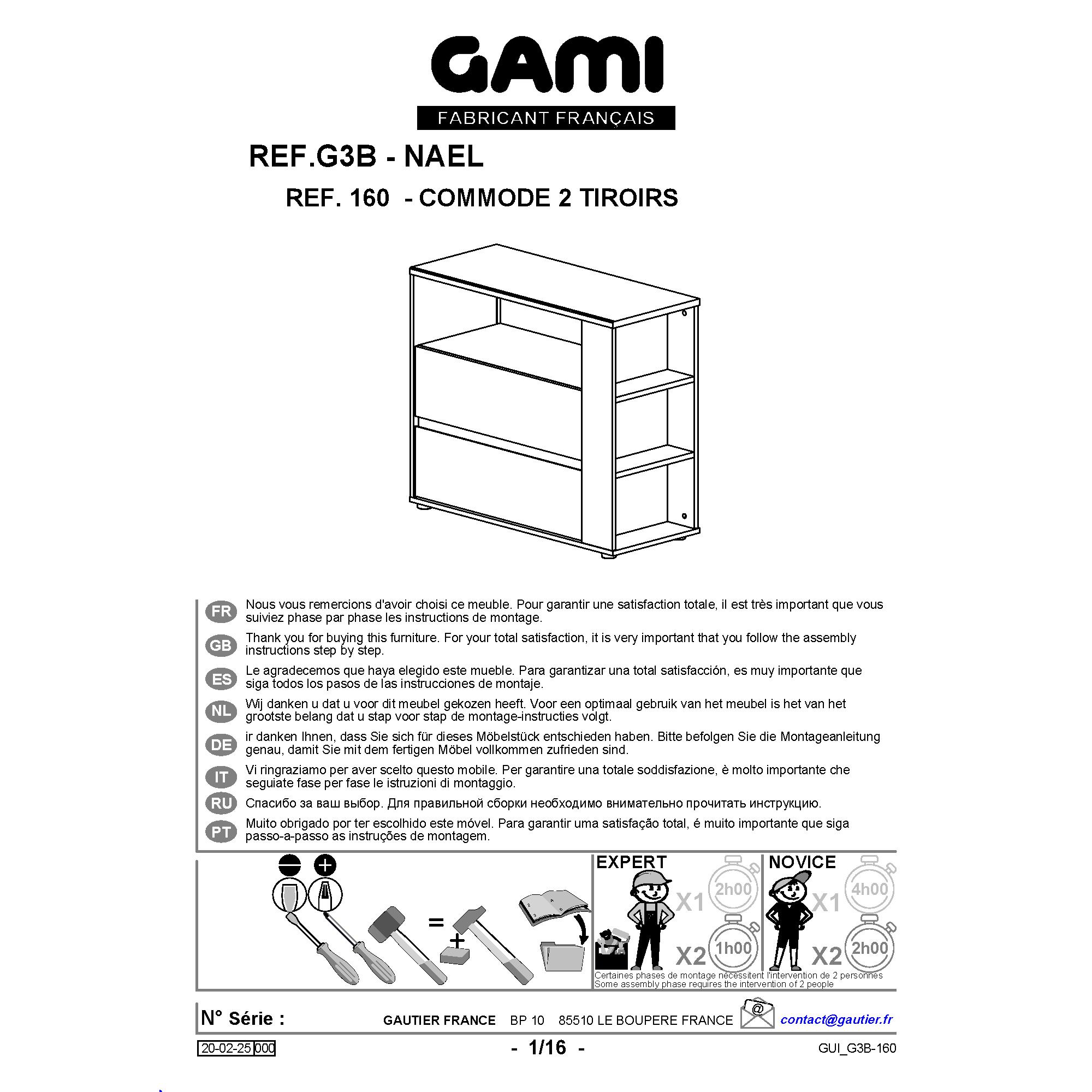 GAMI
FABRICANT FRANÇAIS

REF.G3B - NAEL

REF. 160 - COMMODE 2 TIROIRS

FR Nous vous remercions d'avoir choisi ce meuble. Pour garantir une satisfaction totale, il est très important que vous suiviez phase par phase les instructions de montage.

GB Thank you for buying this furniture. For your total satisfaction, it is very important that you follow the assembly instructions step by step.

ES Le agradecemos que haya elegido este mueble. Para garantizar una total satisfacción, es muy importante que siga todos los pasos de las instrucciones de montaje.

NL Wij danken u dat u voor dit meubel gekozen heeft. Voor een optimaal gebruik van het meubel is het van het grootste belang dat u stap voor stap de montage-instructies volgt.

DE ir danken Ihnen, dass Sie sich für dieses Möbelstück entschieden haben. Bitte befolgen Sie die Montageanleitung genau, damit Sie mit dem fertigen Möbel vollkommen zufrieden sind.

IT Vi ringraziamo per aver scelto questo mobile. Per garantire una totale soddisfazione, è molto importante che seguiate fase per fase le istruzioni di montaggio.

RU Спасибо за ваш выбор. Для правильной сборки необходимо внимательно прочитать инструкцию.

PT Muito obrigado por ter escolhido este móvel. Para garantir uma satisfação total, é muito importante que siga passo-a-passo as instruções de montagem.

=
+

EXPERT
X1 2h00
X2 1h00

NOVICE
X1 4h00
X2 2h00

Certaines phases de montage nécessitent l'intervention de 2 personnes
Some assembly phase requires the intervention of 2 people

N° Série :
GAUTIER FRANCE BP 10 85510 LE BOUPERE FRANCE
@
contact@gautier.fr

20-02-25 000
- 1/16 -
GUI_G3B-160